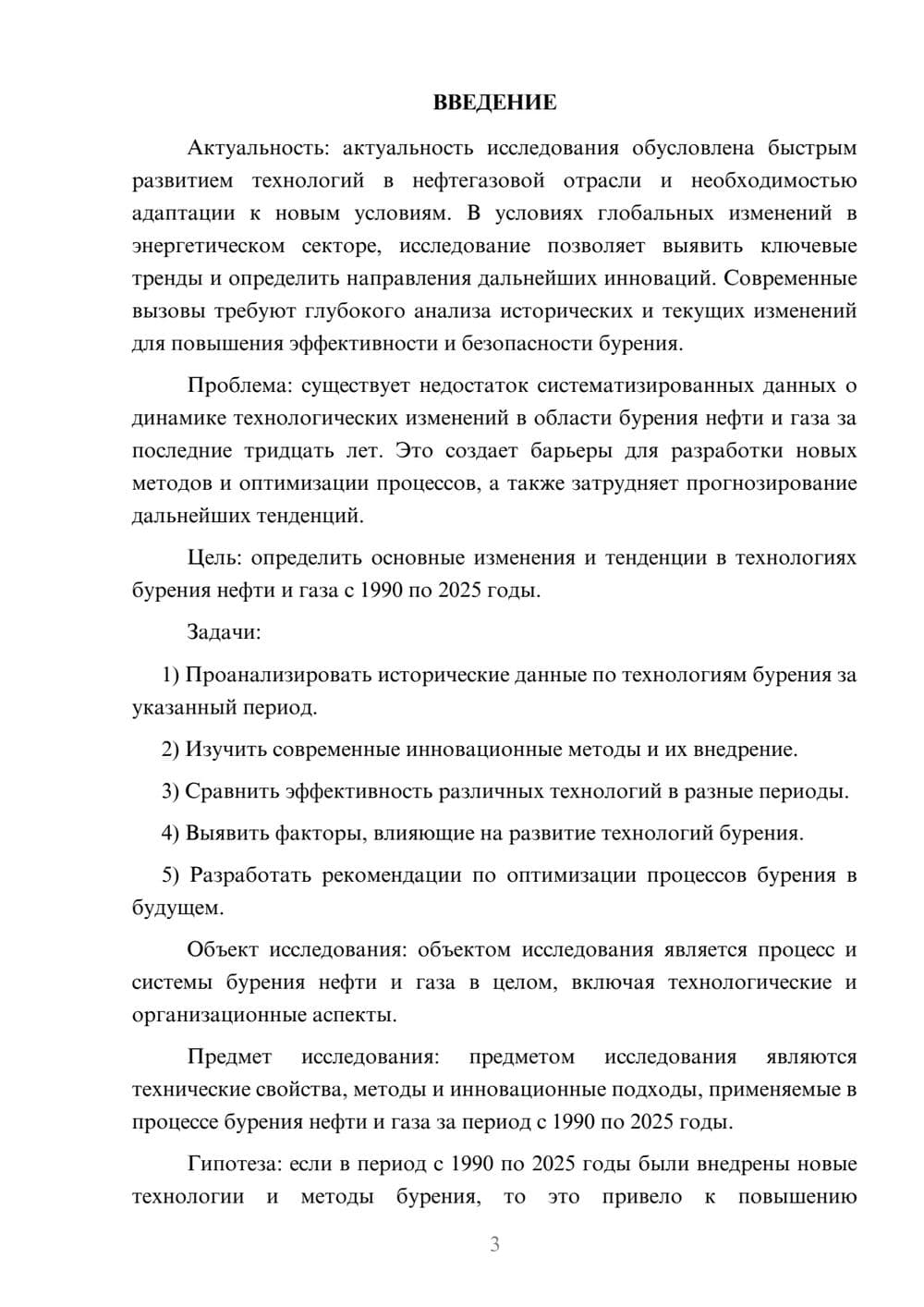 ВВЕДЕНИЕ

Актуальность: актуальность исследования обусловлена быстрым развитием технологий в нефтегазовой отрасли и необходимостью адаптации к новым условиям. В условиях глобальных изменений в энергетическом секторе, исследование позволяет выявить ключевые тренды и определить направления дальнейших инноваций. Современные вызовы требуют глубокого анализа исторических и текущих изменений для повышения эффективности и безопасности бурения.

Проблема: существует недостаток систематизированных данных о динамике технологических изменений в области бурения нефти и газа за последние тридцать лет. Это создает барьеры для разработки новых методов и оптимизации процессов, а также затрудняет прогнозирование дальнейших тенденций.

Цель: определить основные изменения и тенденции в технологиях бурения нефти и газа с 1990 по 2025 годы.

Задачи:

1) Проанализировать исторические данные по технологиям бурения за указанный период.

2) Изучить современные инновационные методы и их внедрение.

3) Сравнить эффективность различных технологий в разные периоды.

4) Выявить факторы, влияющие на развитие технологий бурения.

5) Разработать рекомендации по оптимизации процессов бурения в будущем.

Объект исследования: объектом исследования является процесс и системы бурения нефти и газа в целом, включая технологические и организационные аспекты.

Предмет исследования: предметом исследования являются технические свойства, методы и инновационные подходы, применяемые в процессе бурения нефти и газа за период с 1990 по 2025 годы.

Гипотеза: если в период с 1990 по 2025 годы были внедрены новые технологии и методы бурения, то это привело к повышению

3